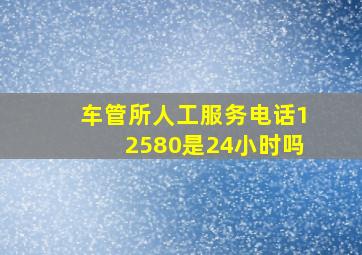 车管所人工服务电话12580是24小时吗